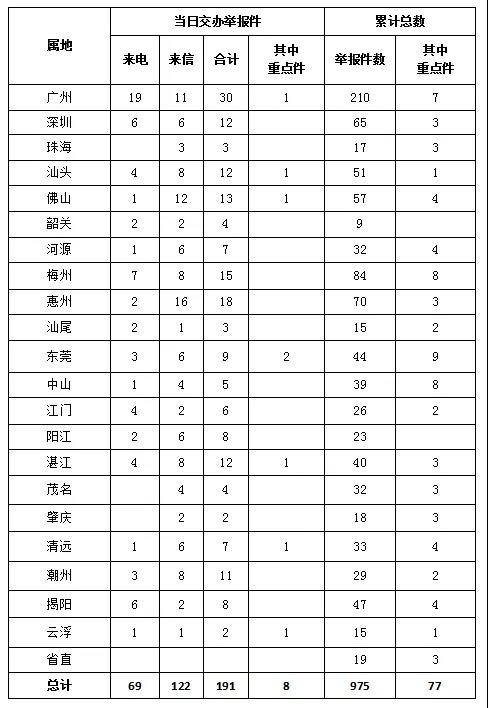 | 属地 | 当日交办举报件 | | | | 累计总数 | |
|---|---|---|---|---|---|---|
| | 来电 | 来信 | 合计 | 其中重点件 | 举报件数 | 其中重点件 |
| 广州 | 19 | 11 | 30 | 1 | 210 | 7 |
| 深圳 | 6 | 6 | 12 | | 65 | 3 |
| 珠海 | | 3 | 3 | | 17 | 3 |
| 汕头 | 4 | 8 | 12 | 1 | 51 | 1 |
| 佛山 | 1 | 12 | 13 | 1 | 57 | 4 |
| 韶关 | 2 | 2 | 4 | | 9 | |
| 河源 | 1 | 6 | 7 | | 32 | 4 |
| 梅州 | 7 | 8 | 15 | | 84 | 8 |
| 惠州 | 2 | 16 | 18 | | 70 | 3 |
| 汕尾 | 2 | 1 | 3 | | 15 | 2 |
| 东莞 | 3 | 6 | 9 | 2 | 44 | 9 |
| 中山 | 1 | 4 | 5 | | 39 | 8 |
| 江门 | 4 | 2 | 6 | | 26 | 2 |
| 阳江 | 2 | 6 | 8 | | 23 | |
| 湛江 | 4 | 8 | 12 | 1 | 40 | 3 |
| 茂名 | | 4 | 4 | | 32 | 3 |
| 肇庆 | | 2 | 2 | | 18 | 3 |
| 清远 | 1 | 6 | 7 | 1 | 33 | 4 |
| 潮州 | 3 | 8 | 11 | | 29 | 2 |
| 揭阳 | 6 | 2 | 8 | | 47 | 4 |
| 云浮 | 1 | 1 | 2 | 1 | 15 | 1 |
| 省直 | | | | | 19 | 3 |
| 总计 | 69 | 122 | 191 | 8 | 975 | 77 |